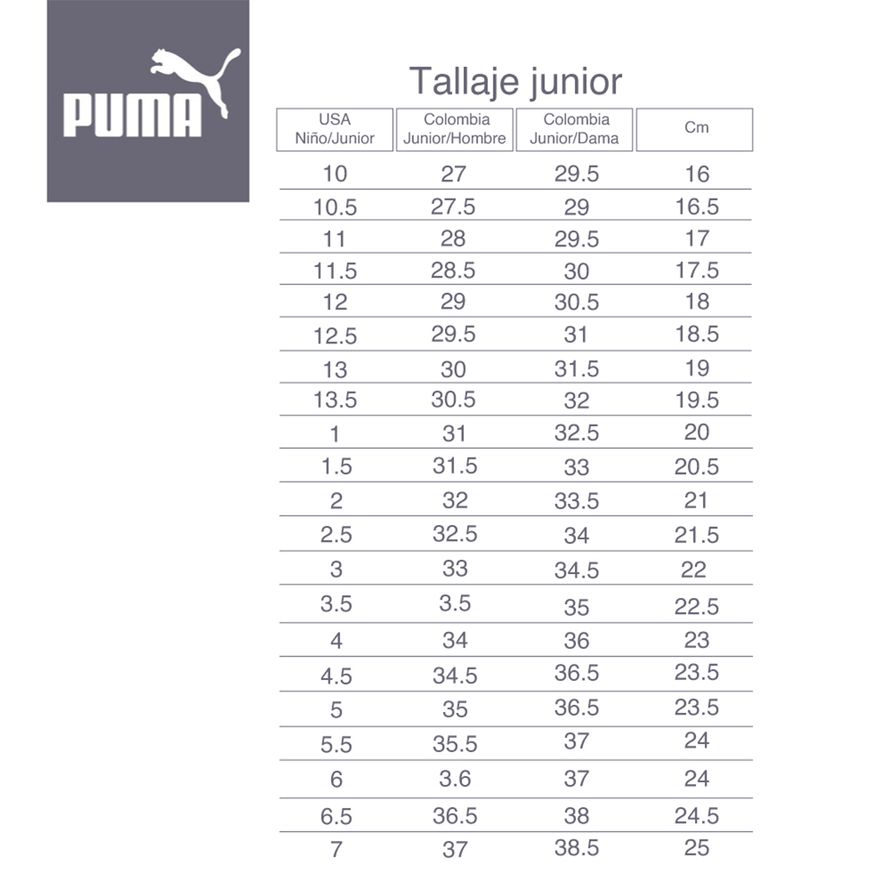 PUMA

Tallaje junior

| USA Niño/Junior | Colombia Junior/Hombre | Colombia Junior/Dama | Cm |
|---|---|---|---|
| 10 | 27 | 29.5 | 16 |
| 10.5 | 27.5 | 29 | 16.5 |
| 11 | 28 | 29.5 | 17 |
| 11.5 | 28.5 | 30 | 17.5 |
| 12 | 29 | 30.5 | 18 |
| 12.5 | 29.5 | 31 | 18.5 |
| 13 | 30 | 31.5 | 19 |
| 13.5 | 30.5 | 32 | 19.5 |
| 1 | 31 | 32.5 | 20 |
| 1.5 | 31.5 | 33 | 20.5 |
| 2 | 32 | 33.5 | 21 |
| 2.5 | 32.5 | 34 | 21.5 |
| 3 | 33 | 34.5 | 22 |
| 3.5 | 3.5 | 35 | 22.5 |
| 4 | 34 | 36 | 23 |
| 4.5 | 34.5 | 36.5 | 23.5 |
| 5 | 35 | 36.5 | 23.5 |
| 5.5 | 35.5 | 37 | 24 |
| 6 | 3.6 | 37 | 24 |
| 6.5 | 36.5 | 38 | 24.5 |
| 7 | 37 | 38.5 | 25 |